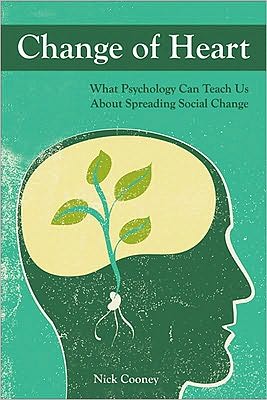 Change of Heart

What Psychology Can Teach Us About Spreading Social Change

Nick Cooney